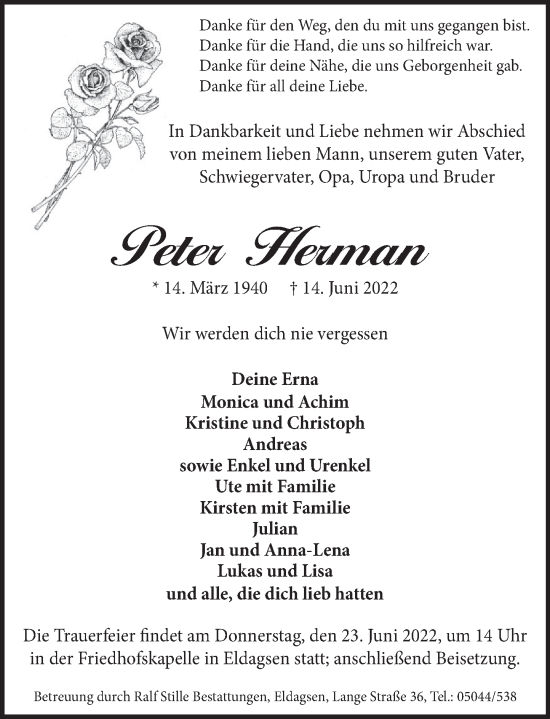 Danke für den Weg, den du mit uns gegangen bist.
Danke für die Hand, die uns so hilfreich war.
Danke für deine Nähe, die uns Geborgenheit gab.
Danke für all deine Liebe.

In Dankbarkeit und Liebe nehmen wir Abschied von meinem lieben Mann, unserem guten Vater, Schwiegervater, Opa, Uropa und Bruder

Peter Herman

* 14. März 1940 † 14. Juni 2022

Wir werden dich nie vergessen

Deine Erna
Monica und Achim
Kristine und Christoph
Andreas
sowie Enkel und Urenkel
Ute mit Familie
Kirsten mit Familie
Julian
Jan und Anna-Lena
Lukas und Lisa
und alle, die dich lieb hatten

Die Trauerfeier findet am Donnerstag, den 23. Juni 2022, um 14 Uhr in der Friedhofskapelle in Eldagsen statt; anschließend Beisetzung.

Betreuung durch Ralf Stille Bestattungen, Eldagsen, Lange Straße 36, Tel.: 05044/538